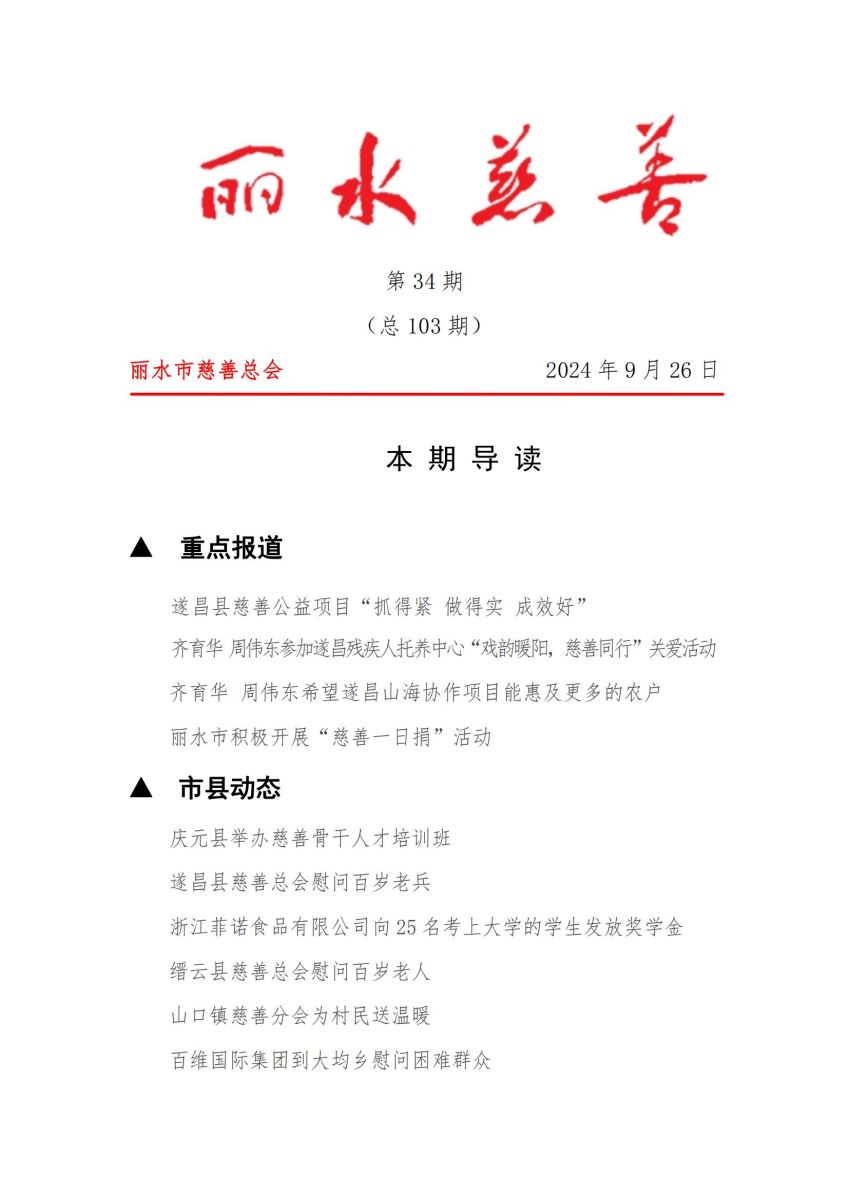 丽水慈善

第 34 期

（总 103 期）

丽水市慈善总会　　2024 年 9 月 26 日

本 期 导 读

▲ 重点报道

遂昌县慈善公益项目“抓得紧 做得实 成效好”

齐育华 周伟东参加遂昌残疾人托养中心“戏韵暖阳，慈善同行”关爱活动

齐育华 周伟东希望遂昌山海协作项目能惠及更多的农户

丽水市积极开展“慈善一日捐”活动

▲ 市县动态

庆元县举办慈善骨干人才培训班

遂昌县慈善总会慰问百岁老兵

浙江菲诺食品有限公司向 25 名考上大学的学生发放奖学金

缙云县慈善总会慰问百岁老人

山口镇慈善分会为村民送温暖

百维国际集团到大均乡慰问困难群众